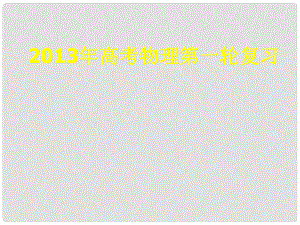 2013年高考物理第一轮复习